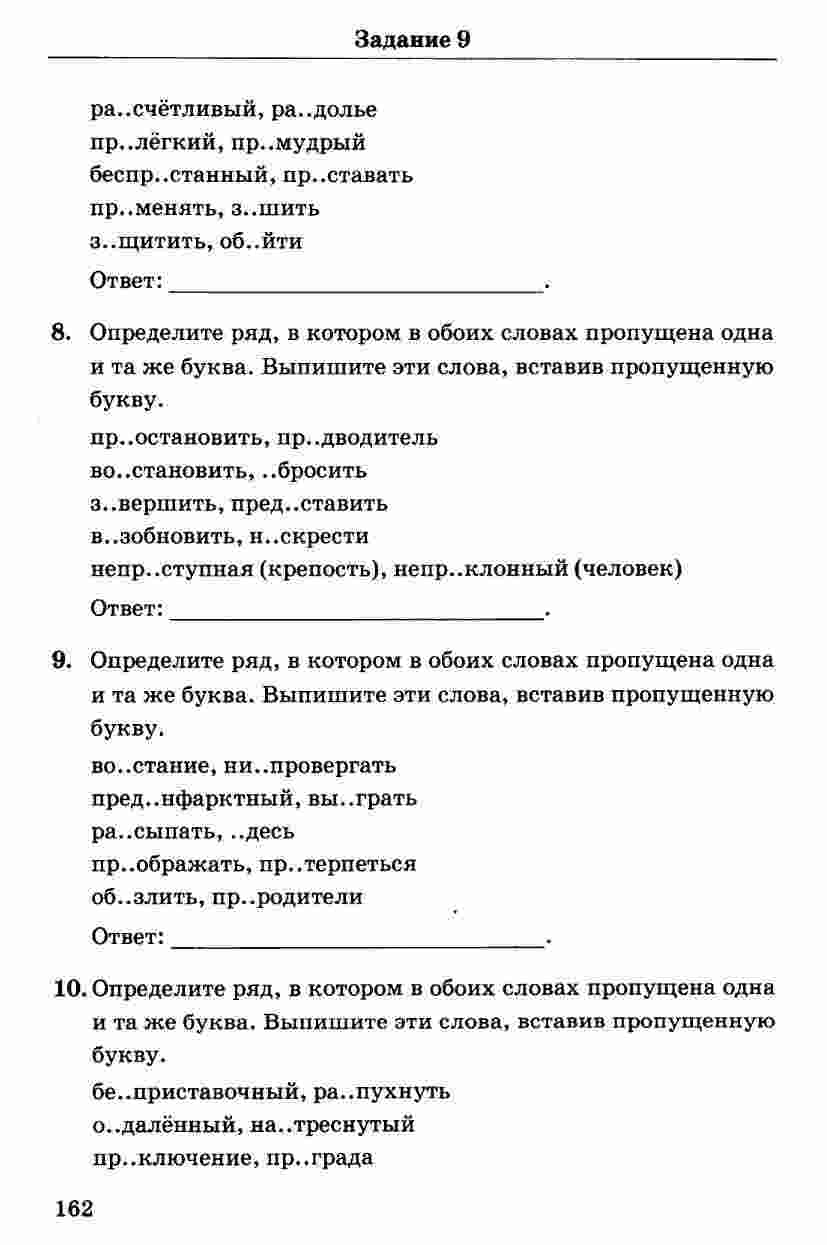 Задание 9

ра..счётливый, ра..долье
пр..лёгкий, пр..мудрый
беспр..станный, пр..ставать
пр..менять, з..шить
з..щитить, об..йти

Ответ: ____.

8. Определите ряд, в котором в обоих словах пропущена одна и та же буква. Выпишите эти слова, вставив пропущенную букву.

пр..остановить, пр..дводитель
во..становить, ..бросить
з..вершить, пред..ставить
в..зобновить, н..скрести
непр..ступная (крепость), непр..клонный (человек)

Ответ: ____.

9. Определите ряд, в котором в обоих словах пропущена одна и та же буква. Выпишите эти слова, вставив пропущенную букву.

во..стание, ни..провергать
пред..нфарктный, вы..грать
ра..сыпать, ..десь
пр..ображать, пр..терпеться
об..злить, пр..родители

Ответ: ____.

10. Определите ряд, в котором в обоих словах пропущена одна и та же буква. Выпишите эти слова, вставив пропущенную букву.

бе..приставочный, ра..пухнуть
о..далённый, на..треснутый
пр..ключение, пр..града

162